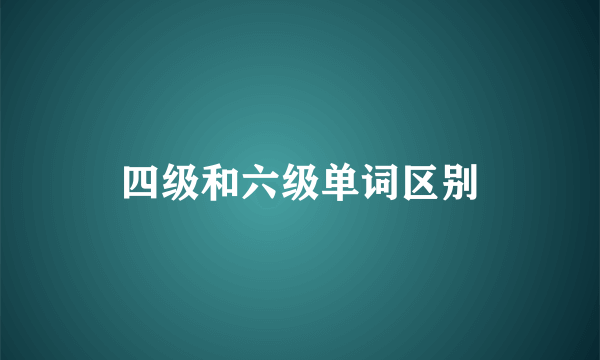 四级和六级单词区别